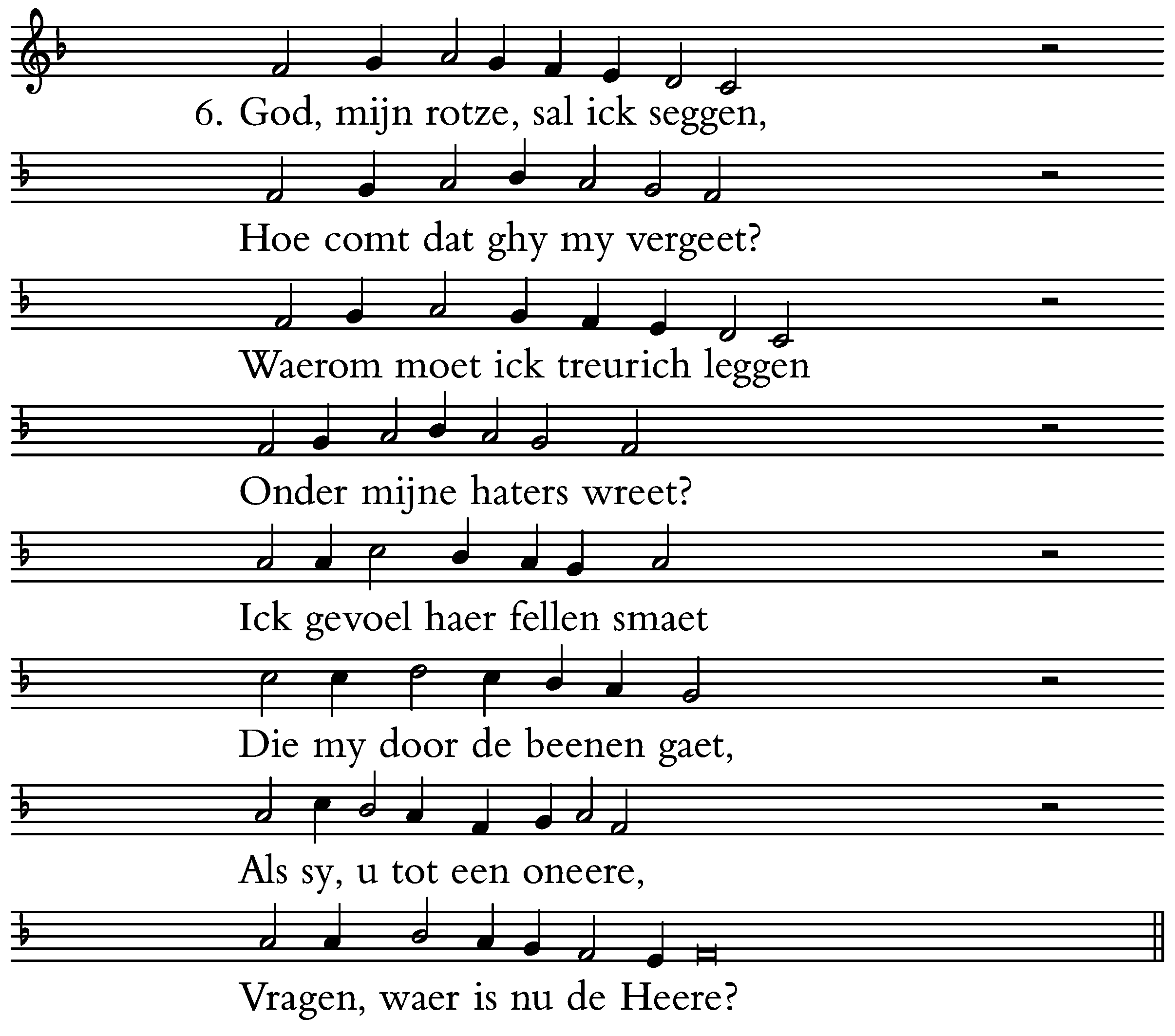 6. God, mijn rotze, sal ick seggen,
Hoe comt dat ghy my vergeet?
Waerom moet ick treurich leggen
Onder mijne haters wreet?
Ick gevoel haer fellen smaet
Die my door de beenen gaet,
Als sy, u tot een oneere,
Vragen, waer is nu de Heere?